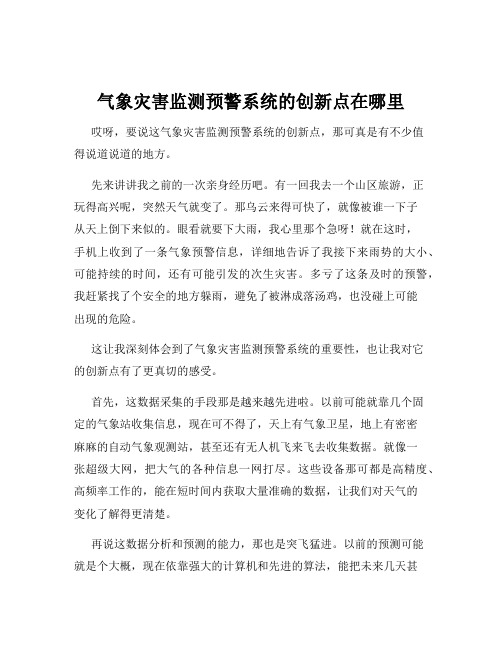 气象灾害监测预警系统的创新点在哪里

哎呀，要说这气象灾害监测预警系统的创新点，那可真是有不少值得说道说道的地方。

先来讲讲我之前的一次亲身经历吧。有一回我去一个山区旅游，正玩得高兴呢，突然天气就变了。那乌云来得可快了，就像被谁一下子从天上倒下来似的。眼看就要下大雨，我心里那个急呀！就在这时，手机上收到了一条气象预警信息，详细地告诉了我接下来雨势的大小、可能持续的时间，还有可能引发的次生灾害。多亏了这条及时的预警，我赶紧找了个安全的地方躲雨，避免了被淋成落汤鸡，也没碰上可能出现的危险。

这让我深刻体会到了气象灾害监测预警系统的重要性，也让我对它的创新点有了更真切的感受。

首先，这数据采集的手段那是越来越先进啦。以前可能就靠几个固定的气象站收集信息，现在可不得了，天上有气象卫星，地上有密密麻麻的自动气象观测站，甚至还有无人机飞来飞去收集数据。就像一张超级大网，把大气的各种信息一网打尽。这些设备那可都是高精度、高频率工作的，能在短时间内获取大量准确的数据，让我们对天气的变化了解得更清楚。

再说这数据分析和预测的能力，那也是突飞猛进。以前的预测可能就是个大概，现在依靠强大的计算机和先进的算法，能把未来几天甚